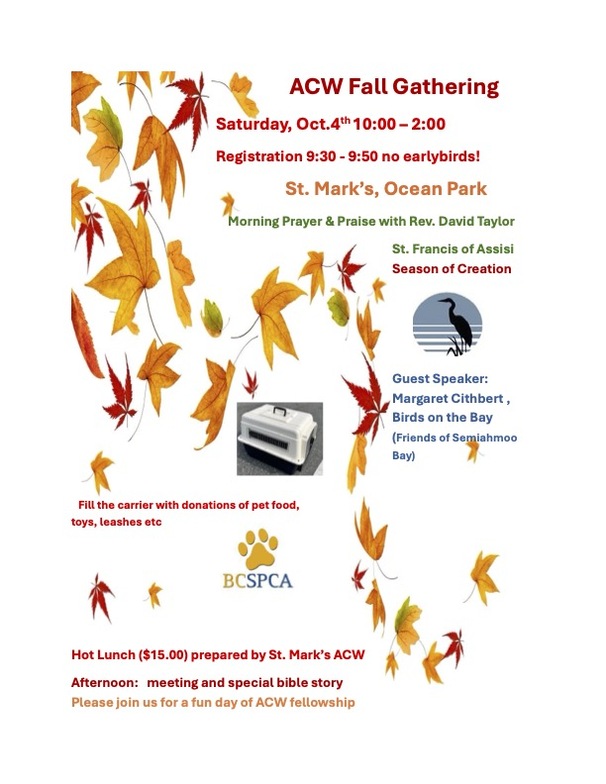 ACW Fall Gathering

Saturday, Oct.4$^{th}$ 10:00 – 2:00

Registration 9:30 - 9:50 no earlybirds!

St. Mark's, Ocean Park

Morning Prayer & Praise with Rev. David Taylor

St. Francis of Assisi
Season of Creation

Guest Speaker:
Margaret Cithbert ,
Birds on the Bay
(Friends of Semiahmoo Bay)

Fill the carrier with donations of pet food, toys, leashes etc

BCSPCA

Hot Lunch ($15.00) prepared by St. Mark's ACW

Afternoon: meeting and special bible story

Please join us for a fun day of ACW fellowship